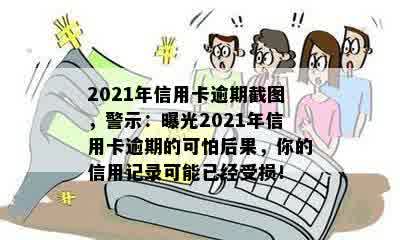 !! !!

2021年信用卡逾期截图，警示：曝光2021年信用卡逾期的可怕后果，你的信用记录可能已经受损!